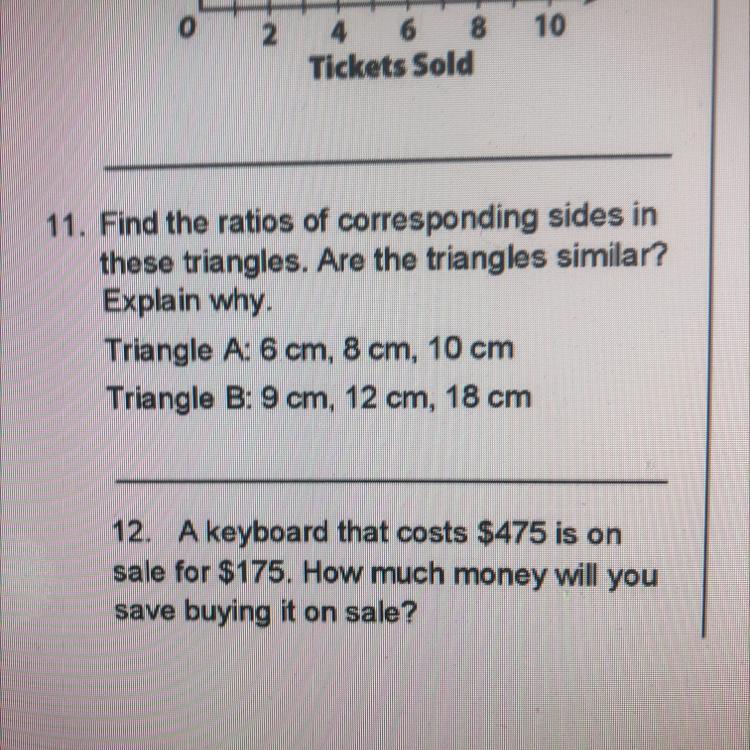 0 2 4 6 8 10
Tickets Sold

____

11. Find the ratios of corresponding sides in these triangles. Are the triangles similar? Explain why.

Triangle A: 6 cm, 8 cm, 10 cm

Triangle B: 9 cm, 12 cm, 18 cm

____

12. A keyboard that costs $475 is on sale for $175. How much money will you save buying it on sale?